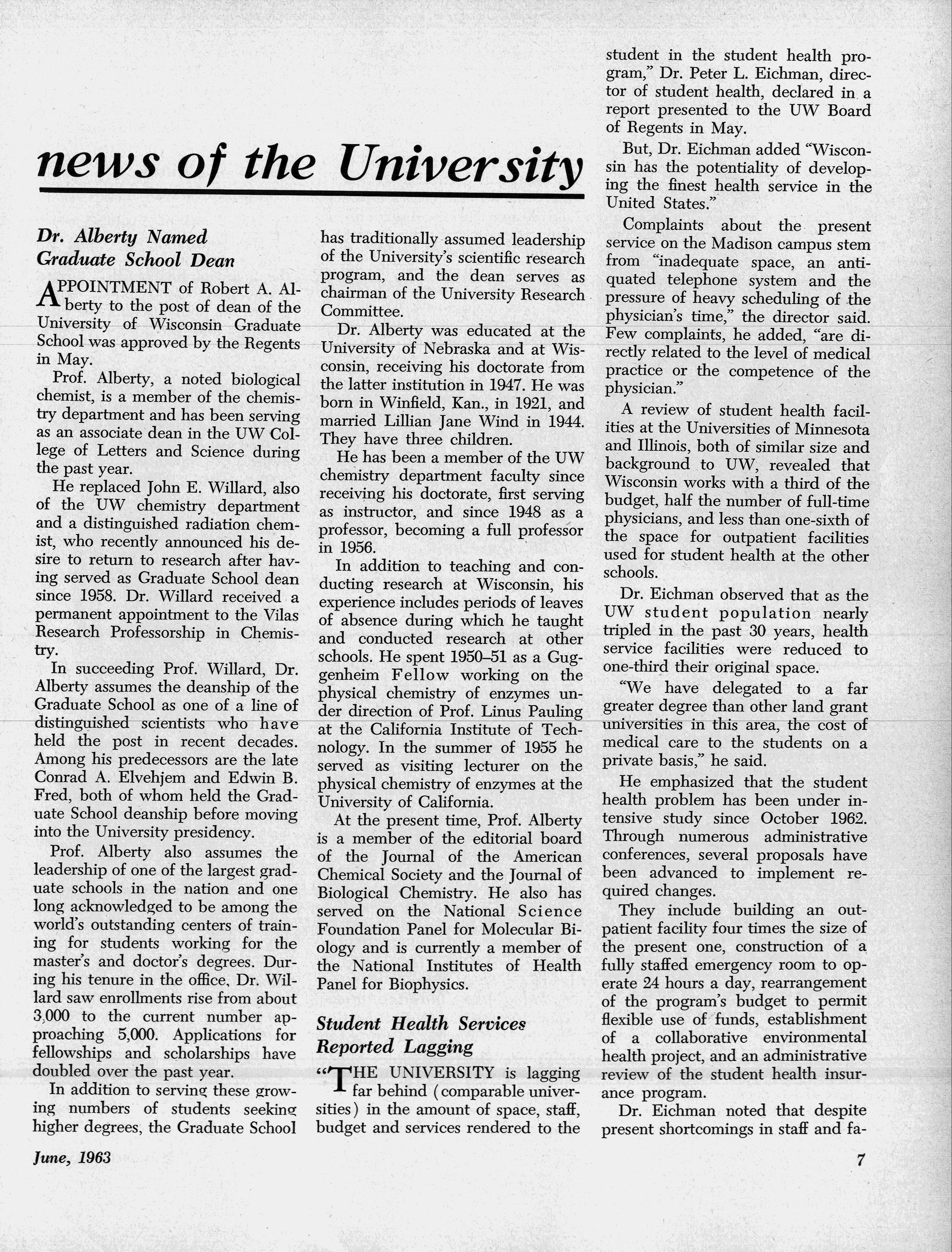 news of the University

Dr. Alberty Named Graduate School Dean

APPOINTMENT of Robert A. Alberty to the post of dean of the University of Wisconsin Graduate School was approved by the Regents in May.

Prof. Alberty, a noted biological chemist, is a member of the chemistry department and has been serving as an associate dean in the UW College of Letters and Science during the past year.

He replaced John E. Willard, also of the UW chemistry department and a distinguished radiation chemist, who recently announced his desire to return to research after having served as Graduate School dean since 1958. Dr. Willard received a permanent appointment to the Vilas Research Professorship in Chemistry.

In succeeding Prof. Willard, Dr. Alberty assumes the deanship of the Graduate School as one of a line of distinguished scientists who have held the post in recent decades. Among his predecessors are the late Conrad A. Elvehjem and Edwin B. Fred, both of whom held the Graduate School deanship before moving into the University presidency.

Prof. Alberty also assumes the leadership of one of the largest graduate schools in the nation and one long acknowledged to be among the world's outstanding centers of training for students working for the master's and doctor's degrees. During his tenure in the office, Dr. Willard saw enrollments rise from about 3,000 to the current number approaching 5,000. Applications for fellowships and scholarships have doubled over the past year.

In addition to serving these growing numbers of students seeking higher degrees, the Graduate School has traditionally assumed leadership of the University's scientific research program, and the dean serves as chairman of the University Research Committee.

Dr. Alberty was educated at the University of Nebraska and at Wisconsin, receiving his doctorate from the latter institution in 1947. He was born in Winfield, Kan., in 1921, and married Lillian Jane Wind in 1944. They have three children.

He has been a member of the UW chemistry department faculty since receiving his doctorate, first serving as instructor, and since 1948 as a professor, becoming a full professor in 1956.

In addition to teaching and conducting research at Wisconsin, his experience includes periods of leaves of absence during which he taught and conducted research at other schools. He spent 1950–51 as a Guggenheim Fellow working on the physical chemistry of enzymes under direction of Prof. Linus Pauling at the California Institute of Technology. In the summer of 1955 he served as visiting lecturer on the physical chemistry of enzymes at the University of California.

At the present time, Prof. Alberty is a member of the editorial board of the Journal of the American Chemical Society and the Journal of Biological Chemistry. He also has served on the National Science Foundation Panel for Molecular Biology and is currently a member of the National Institutes of Health Panel for Biophysics.

Student Health Services Reported Lagging

"THE UNIVERSITY is lagging far behind (comparable universities) in the amount of space, staff, budget and services rendered to the student in the student health program," Dr. Peter L. Eichman, director of student health, declared in a report presented to the UW Board of Regents in May.

But, Dr. Eichman added "Wisconsin has the potentiality of developing the finest health service in the United States."

Complaints about the present service on the Madison campus stem from "inadequate space, an antiquated telephone system and the pressure of heavy scheduling of the physician's time," the director said. Few complaints, he added, "are directly related to the level of medical practice or the competence of the physician."

A review of student health facilities at the Universities of Minnesota and Illinois, both of similar size and background to UW, revealed that Wisconsin works with a third of the budget, half the number of full-time physicians, and less than one-sixth of the space for outpatient facilities used for student health at the other schools.

Dr. Eichman observed that as the UW student population nearly tripled in the past 30 years, health service facilities were reduced to one-third their original space.

"We have delegated to a far greater degree than other land grant universities in this area, the cost of medical care to the students on a private basis," he said.

He emphasized that the student health problem has been under intensive study since October 1962. Through numerous administrative conferences, several proposals have been advanced to implement required changes.

They include building an outpatient facility four times the size of the present one, construction of a fully staffed emergency room to operate 24 hours a day, rearrangement of the program's budget to permit flexible use of funds, establishment of a collaborative environmental health project, and an administrative review of the student health insurance program.

Dr. Eichman noted that despite present shortcomings in staff and fa-

June, 1963

7